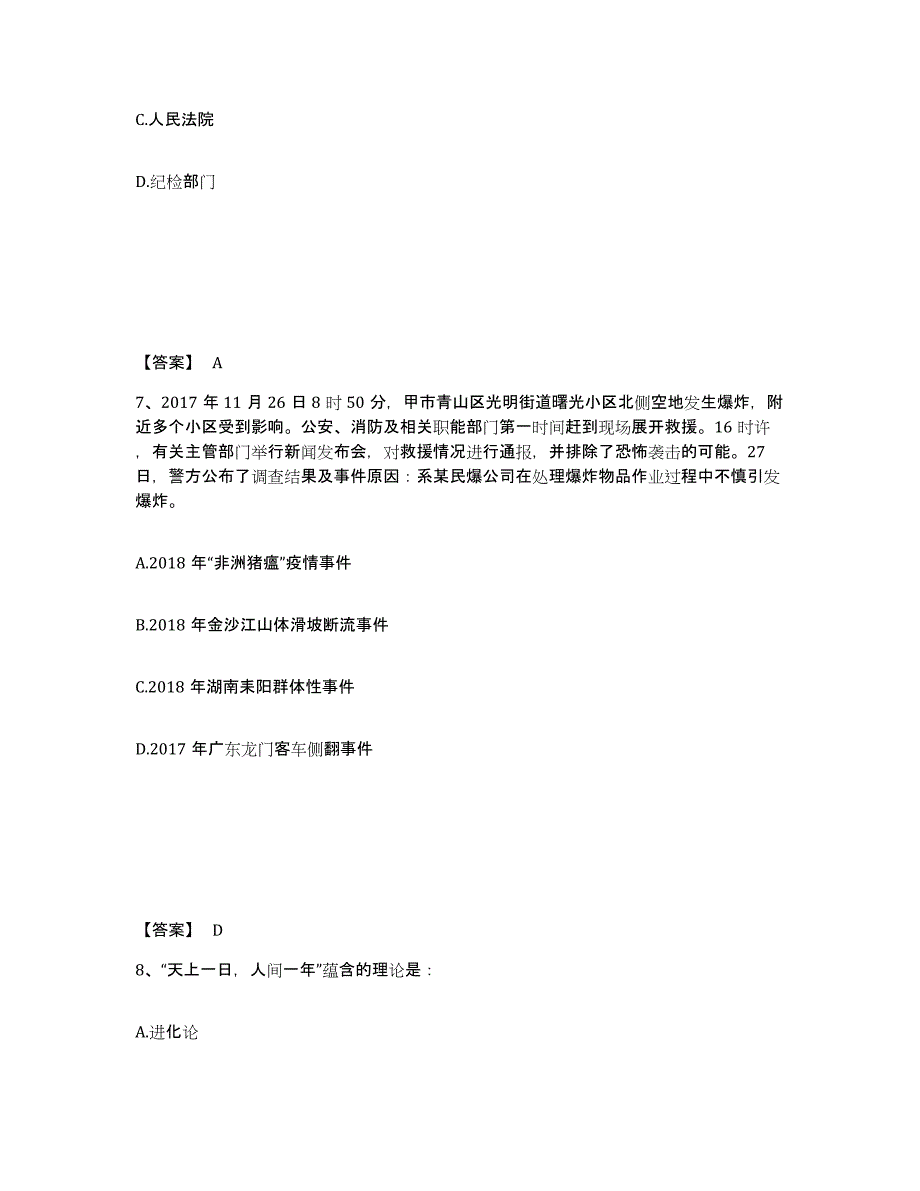 C.人民法院

D.纪检部门

【答案】 A

7、2017 年 11 月 26 日 8 时 50 分，甲市青山区光明街道曙光小区北侧空地发生爆炸，附近多个小区受到影响。公安、消防及相关职能部门第一时间赶到现场展开救援。16 时许，有关主管部门举行新闻发布会，对救援情况进行通报，并排除了恐怖袭击的可能。27 日，警方公布了调查结果及事件原因：系某民爆公司在处理爆炸物品作业过程中不慎引发爆炸。

A.2018 年“非洲猪瘟”疫情事件

B.2018 年金沙江山体滑坡断流事件

C.2018 年湖南耒阳群体性事件

D.2017 年广东龙门客车侧翻事件

【答案】 D

8、“天上一日，人间一年”蕴含的理论是：

A.进化论